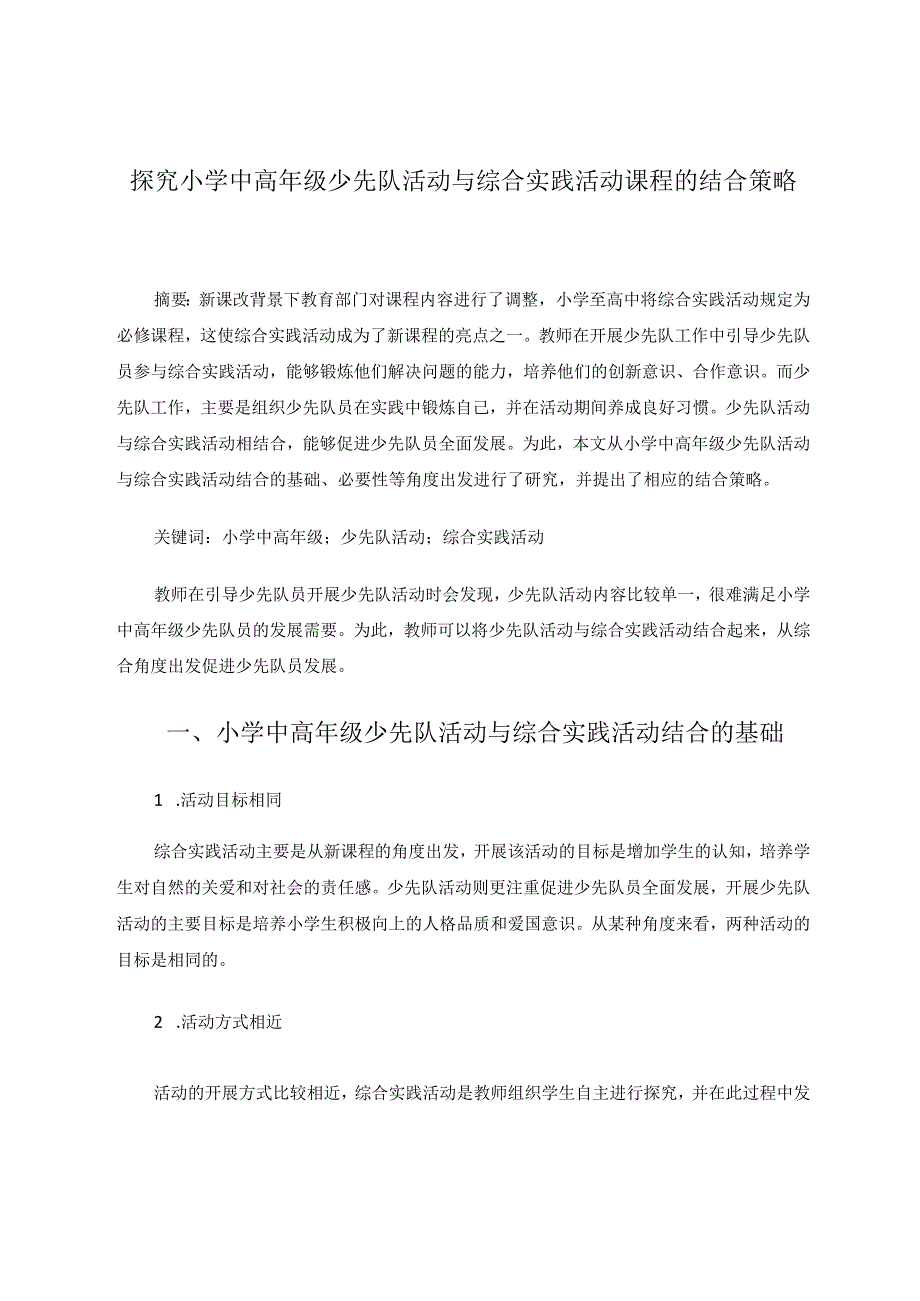 探究小学中高年级少先队活动与综合实践活动课程的结合策略

摘要：新课改背景下教育部门对课程内容进行了调整，小学至高中将综合实践活动规定为必修课程，这使综合实践活动成为了新课程的亮点之一。教师在开展少先队工作中引导少先队员参与综合实践活动，能够锻炼他们解决问题的能力，培养他们的创新意识、合作意识。而少先队工作，主要是组织少先队员在实践中锻炼自己，并在活动期间养成良好习惯。少先队活动与综合实践活动相结合，能够促进少先队员全面发展。为此，本文从小学中高年级少先队活动与综合实践活动结合的基础、必要性等角度出发进行了研究，并提出了相应的结合策略。

关键词：小学中高年级；少先队活动；综合实践活动

教师在引导少先队员开展少先队活动时会发现，少先队活动内容比较单一，很难满足小学中高年级少先队员的发展需要。为此，教师可以将少先队活动与综合实践活动结合起来，从综合角度出发促进少先队员发展。

一、小学中高年级少先队活动与综合实践活动结合的基础

1 .活动目标相同

综合实践活动主要是从新课程的角度出发，开展该活动的目标是增加学生的认知，培养学生对自然的关爱和对社会的责任感。少先队活动则更注重促进少先队员全面发展，开展少先队活动的主要目标是培养小学生积极向上的人格品质和爱国意识。从某种角度来看，两种活动的目标是相同的。

2 .活动方式相近

活动的开展方式比较相近，综合实践活动是教师组织学生自主进行探究，并在此过程中发